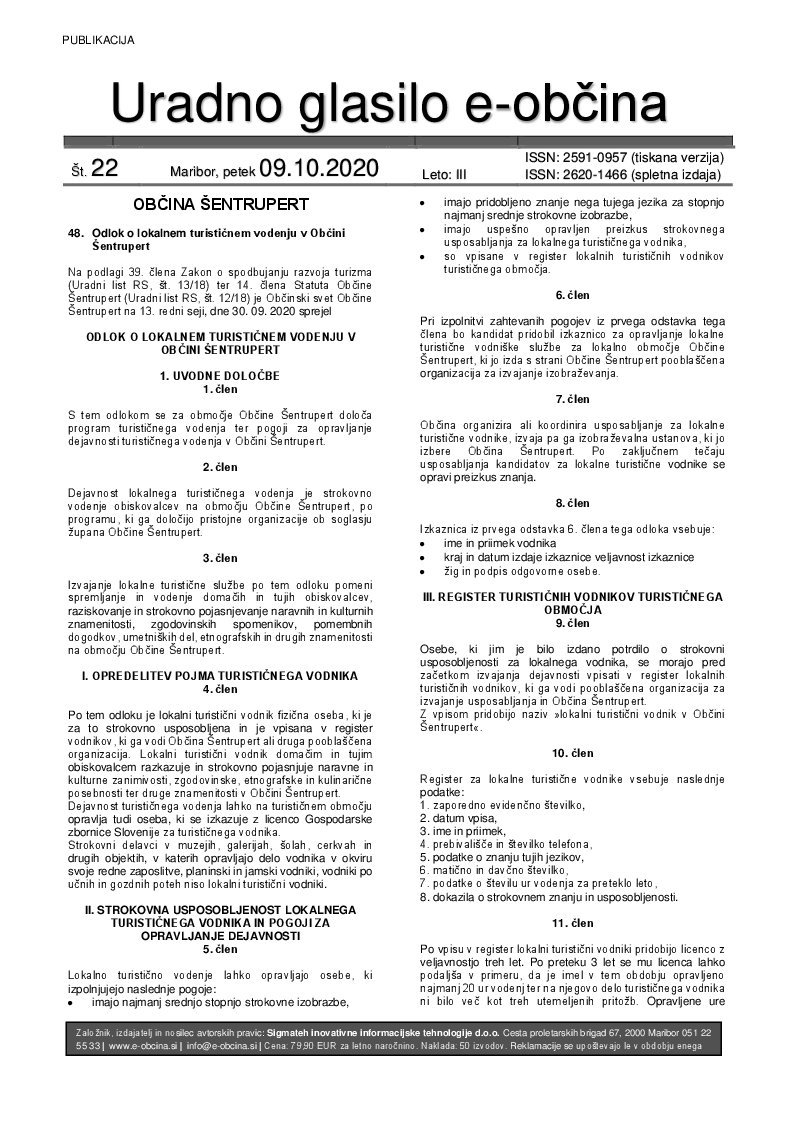 PUBLIKACIJA

Uradno glasilo e-občina

Št. 22 Maribor, petek 09.10.2020 Leto: III ISSN: 2591-0957 (tiskana verzija) ISSN: 2620-1466 (spletna izdaja)

OBČINA ŠENTRUPERT

48. Odlok o lokalnem turističnem vodenju v Občini Šentrupert

Na podlagi 39. člena Zakon o spodbujanju razvoja turizma (Uradni list RS, št. 13/18) ter 14. člena Statuta Občine Šentrupert (Uradni list RS, št. 12/18) je Občinski svet Občine Šentrupert na 13. redni seji, dne 30. 09. 2020 sprejel

ODLOK O LOKALNEM TURISTIČNEM VODENJU V OBČINI ŠENTRUPERT

1. UVODNE DOLOČBE
1. člen

S tem odlokom se za območje Občine Šentrupert določa program turističnega vodenja ter pogoji za opravljanje dejavnosti turističnega vodenja v Občini Šentrupert.

2. člen

Dejavnost lokalnega turističnega vodenja je strokovno vodenje obiskovalcev na območju Občine Šentrupert, po programu, ki ga določijo pristojne organizacije ob soglasju župana Občine Šentrupert.

3. člen

Izvajanje lokalne turistične službe po tem odloku pomeni spremljanje in vodenje domačih in tujih obiskovalcev, raziskovanje in strokovno pojasnjevanje naravnih in kulturnih znamenitosti, zgodovinskih spomenikov, pomembnih dogodkov, umetniških del, etnografskih in drugih znamenitosti na območju Občine Šentrupert.

I. OPREDELITEV POJMA TURISTIČNEGA VODNIKA
4. člen

Po tem odloku je lokalni turistični vodnik fizična oseba, ki je za to strokovno usposobljena in je vpisana v register vodnikov, ki ga vodi Občina Šentrupert ali druga pooblaščena organizacija. Lokalni turistični vodnik domačim in tujim obiskovalcem razkazuje in strokovno pojasnjuje naravne in kulturne zanimivosti, zgodovinske, etnografske in kulinarične posebnosti ter druge znamenitosti v Občini Šentrupert.
Dejavnost turističnega vodenja lahko na turističnem območju opravlja tudi oseba, ki se izkazuje z licenco Gospodarske zbornice Slovenije za turističnega vodnika.
Strokovni delavci v muzejih, galerijah, šolah, cerkvah in drugih objektih, v katerih opravljajo delo vodnika v okviru svoje redne zaposlitve, planinski in jamski vodniki, vodniki po učnih in gozdnih poteh niso lokalni turistični vodniki.

II. STROKOVNA USPOSOBLJENOST LOKALNEGA TURISTIČNEGA VODNIKA IN POGOJI ZA OPRAVLJANJE DEJAVNOSTI
5. člen

Lokalno turistično vodenje lahko opravljajo osebe, ki izpolnjujejo naslednje pogoje:
• imajo najmanj srednjo stopnjo strokovne izobrazbe,
• imajo pridobljeno znanje nega tujega jezika za stopnjo najmanj srednje strokovne izobrazbe,
• imajo uspešno opravljen preizkus strokovnega usposabljanja za lokalnega turističnega vodnika,
• so vpisane v register lokalnih turističnih vodnikov turističnega območja.

6. člen

Pri izpolnitvi zahtevanih pogojev iz prvega odstavka tega člena bo kandidat pridobil izkaznico za opravljanje lokalne turistične vodniške službe za lokalno območje Občine Šentrupert, ki jo izda s strani Občine Šentrupert pooblaščena organizacija za izvajanje izobraževanja.

7. člen

Občina organizira ali koordinira usposabljanje za lokalne turistične vodnike, izvaja pa ga izobraževalna ustanova, ki jo izbere Občina Šentrupert. Po zaključnem tečaju usposabljanja kandidatov za lokalne turistične vodnike se opravi preizkus znanja.

8. člen

Izkaznica iz prvega odstavka 6. člena tega odloka vsebuje:
• ime in priimek vodnika
• kraj in datum izdaje izkaznice veljavnost izkaznice
• žig in podpis odgovorne osebe.

III. REGISTER TURISTIČNIH VODNIKOV TURISTIČNEGA OBMOČJA
9. člen

Osebe, ki jim je bilo izdano potrdilo o strokovni usposobljenosti za lokalnega vodnika, se morajo pred začetkom izvajanja dejavnosti vpisati v register lokalnih turističnih vodnikov, ki ga vodi pooblaščena organizacija za izvajanje usposabljanja in Občina Šentrupert.
Z vpisom pridobijo naziv »lokalni turistični vodnik v Občini Šentrupert«.

10. člen

Register za lokalne turistične vodnike vsebuje naslednje podatke:
1. zaporedno evidenčno številko,
2. datum vpisa,
3. ime in priimek,
4. prebivališče in številko telefona,
5. podatke o znanju tujih jezikov,
6. matično in davčno številko,
7. podatke o številu ur vodenja za preteklo leto,
8. dokazila o strokovnem znanju in usposobljenosti.

11. člen

Po vpisu v register lokalni turistični vodniki pridobijo licenco z veljavnostjo treh let. Po preteku 3 let se mu licenca lahko podaljša v primeru, da je imel v tem obdobju opravljeno najmanj 20 ur vodenj ter na njegovo delo turističnega vodnika ni bilo več kot treh utemeljenih pritožb. Opravljene ure

Založnik, izdajatelj in nosilec avtorskih pravic: Sigmateh inovativne informacijske tehnologije d.o.o. Cesta proletarskih brigad 67, 2000 Maribor 051 22 5533 | www.e-obcina.si | info@e-obcina.si | Cena: 79.90 EUR za letno naročnino. Naklada: 50 izvodov. Reklamacije se upoštevajo le v obdobju enega